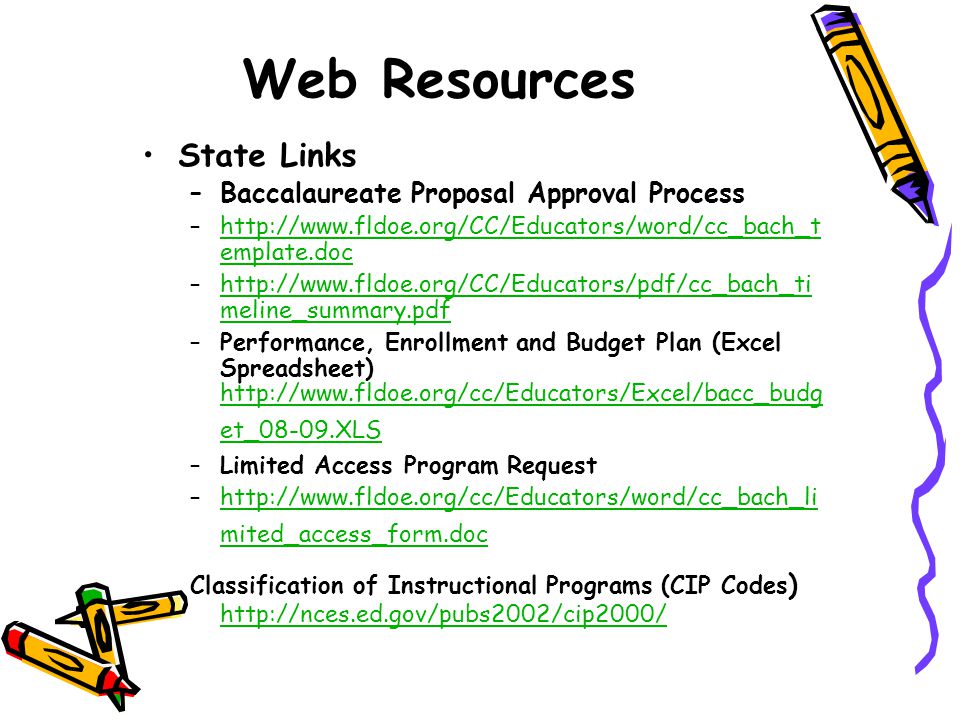 Web Resources

• State Links
– Baccalaureate Proposal Approval Process
– http://www.fldoe.org/CC/Educators/word/cc_bach_template.doc
– http://www.fldoe.org/CC/Educators/pdf/cc_bach_timeline_summary.pdf
– Performance, Enrollment and Budget Plan (Excel Spreadsheet) http://www.fldoe.org/cc/Educators/Excel/bacc_budget_08-09.XLS
– Limited Access Program Request
– http://www.fldoe.org/cc/Educators/word/cc_bach_limited_access_form.doc

Classification of Instructional Programs (CIP Codes) http://nces.ed.gov/pubs2002/cip2000/